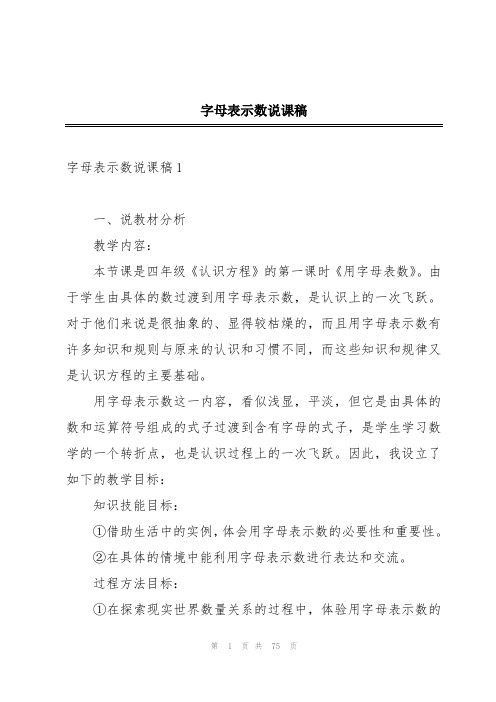 字母表示数说课稿

字母表示数说课稿1

一、说教材分析

教学内容：

本节课是四年级《认识方程》的第一课时《用字母表数》。由于学生由具体的数过渡到用字母表示数，是认识上的一次飞跃。对于他们来说是很抽象的、显得较枯燥的，而且用字母表示数有许多知识和规则与原来的认识和习惯不同，而这些知识和规律又是认识方程的主要基础。

用字母表示数这一内容，看似浅显，平淡，但它是由具体的数和运算符号组成的式子过渡到含有字母的式子，是学生学习数学的一个转折点，也是认识过程上的一次飞跃。因此，我设立了如下的教学目标：

知识技能目标：

①借助生活中的实例，体会用字母表示数的必要性和重要性。

②在具体的情境中能利用字母表示数进行表达和交流。

过程方法目标：

①在探索现实世界数量关系的过程中，体验用字母表示数的

第 1 页 共 75 页